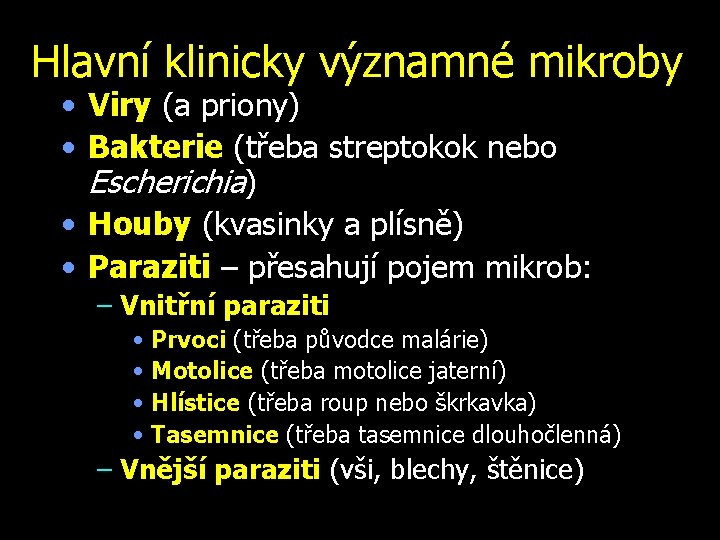 Hlavní klinicky významné mikroby

• Viry (a priony)
• Bakterie (třeba streptokok nebo Escherichia)
• Houby (kvasinky a plísně)
• Paraziti – přesahují pojem mikrob:
  – Vnitřní paraziti
    • Prvoci (třeba původce malárie)
    • Motolice (třeba motolice jaterní)
    • Hlístice (třeba roup nebo škrkavka)
    • Tasemnice (třeba tasemnice dlouhočlenná)
  – Vnější paraziti (vši, blechy, štěnice)